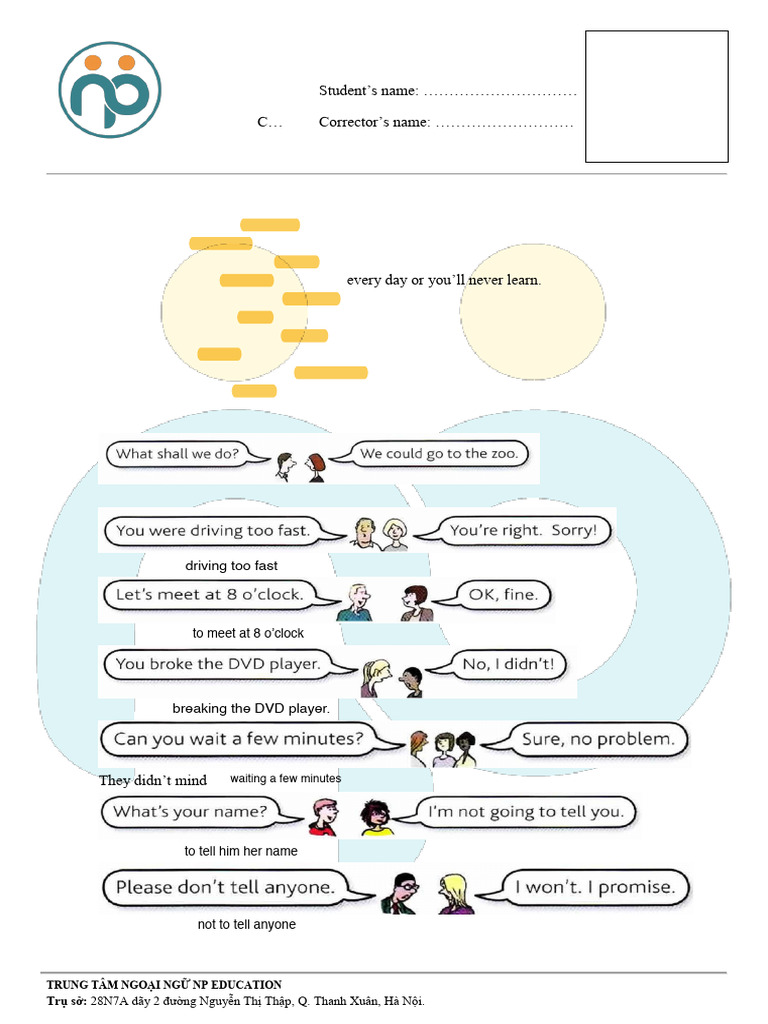 Student's name: …………………………

C…     Corrector's name: ………………………

every day or you'll never learn.

What shall we do?

We could go to the zoo.

You were driving too fast.

You're right. Sorry!

driving too fast

Let's meet at 8 o'clock.

OK, fine.

to meet at 8 o'clock

You broke the DVD player.

No, I didn't!

breaking the DVD player.

Can you wait a few minutes?

Sure, no problem.

They didn't mind     waiting a few minutes

What's your name?

I'm not going to tell you.

to tell him her name

Please don't tell anyone.

I won't. I promise.

not to tell anyone

TRUNG TÂM NGOẠI NGỮ NP EDUCATION
Trụ sở: 28N7A dãy 2 đường Nguyễn Thị Thập, Q. Thanh Xuân, Hà Nội.